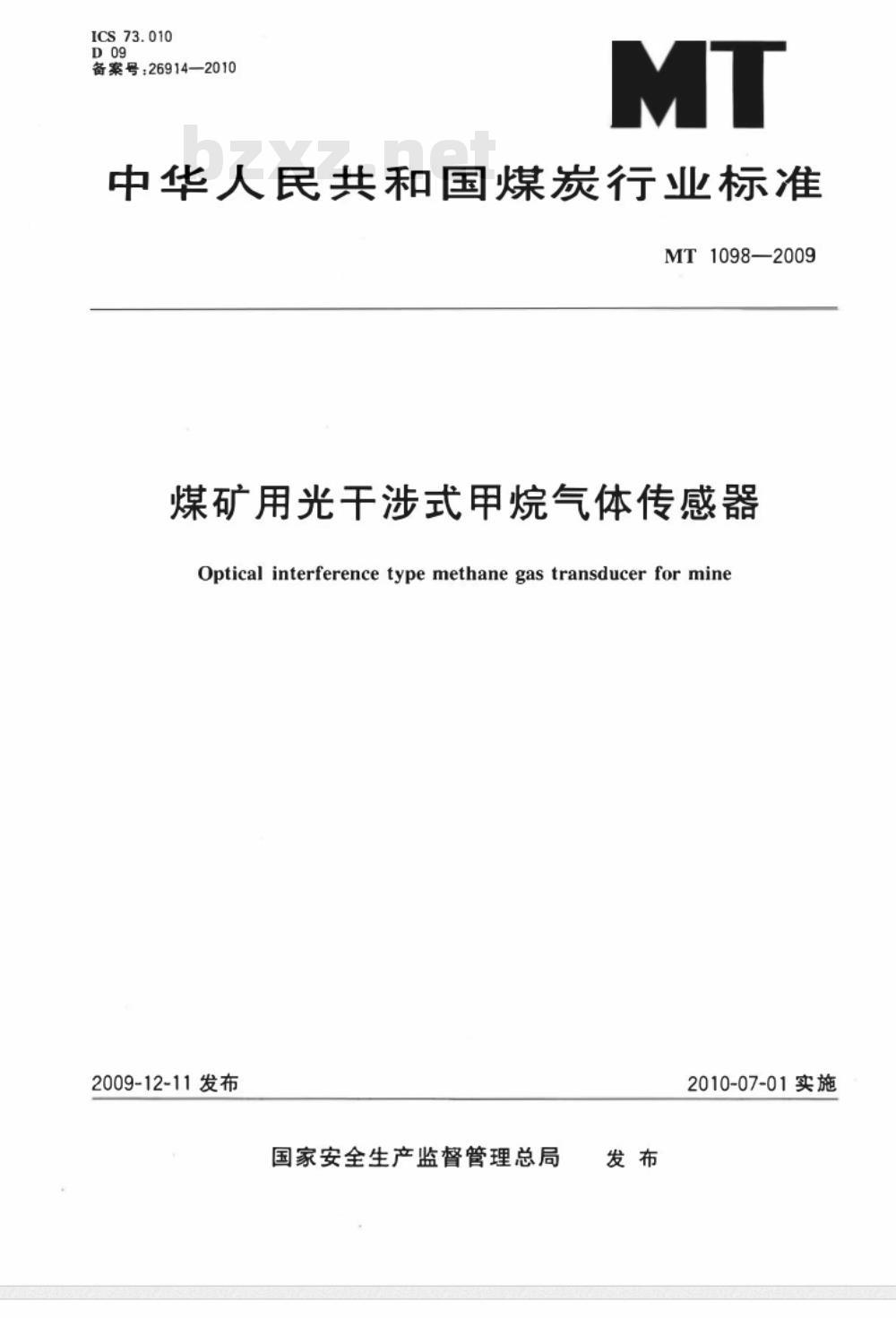 ICS 73.010
D 09
备案号:26914—2010

MT

bzxz.net

中华人民共和国煤炭行业标准

MT 1098—2009

煤矿用光干涉式甲烷气体传感器

Optical interference type methane gas transducer for mine

2009-12-11 发布

2010-07-01 实施

国家安全生产监督管理总局 发布